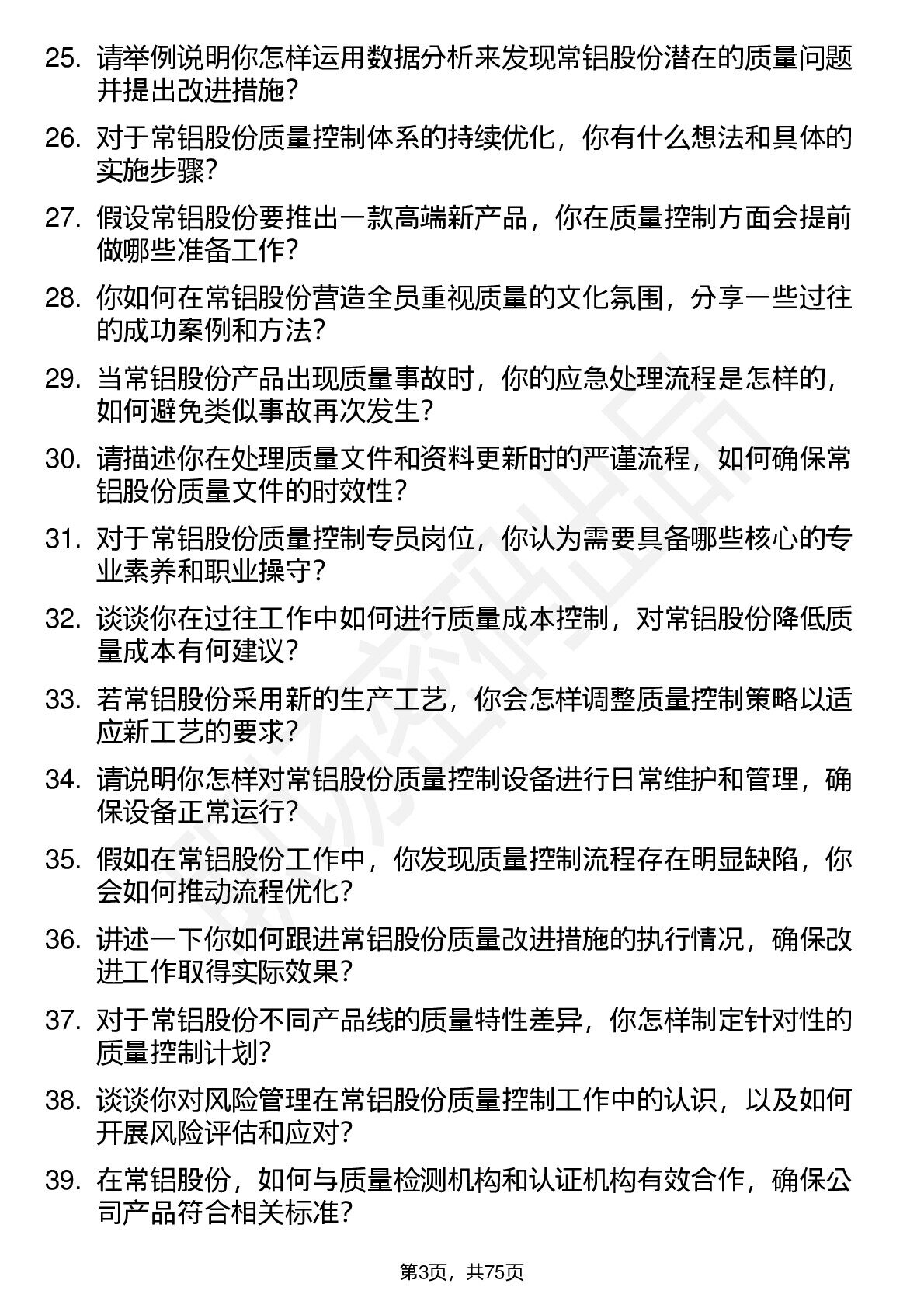 25. 请举例说明你怎样运用数据分析来发现常铝股份潜在的质量问题并提出改进措施？

26. 对于常铝股份质量控制体系的持续优化，你有什么想法和具体的实施步骤？

27. 假设常铝股份要推出一款高端新产品，你在质量控制方面会提前做哪些准备工作？

28. 你如何在常铝股份营造全员重视质量的文化氛围，分享一些过往的成功案例和方法？

29. 当常铝股份产品出现质量事故时，你的应急处理流程是怎样的，如何避免类似事故再次发生？

30. 请描述你在处理质量文件和资料更新时的严谨流程，如何确保常铝股份质量文件的时效性？

31. 对于常铝股份质量控制专员岗位，你认为需要具备哪些核心的专业素养和职业操守？

32. 谈谈你在过往工作中如何进行质量成本控制，对常铝股份降低质量成本有何建议？

33. 若常铝股份采用新的生产工艺，你会怎样调整质量控制策略以适应新工艺的要求？

34. 请说明你怎样对常铝股份质量控制设备进行日常维护和管理，确保设备正常运行？

35. 假如在常铝股份工作中，你发现质量控制流程存在明显缺陷，你会如何推动流程优化？

36. 讲述一下你如何跟进常铝股份质量改进措施的执行情况，确保改进工作取得实际效果？

37. 对于常铝股份不同产品线的质量特性差异，你怎样制定针对性的质量控制计划？

38. 谈谈你对风险管理在常铝股份质量控制工作中的认识，以及如何开展风险评估和应对？

39. 在常铝股份，如何与质量检测机构和认证机构有效合作，确保公司产品符合相关标准？

第3页，共75页